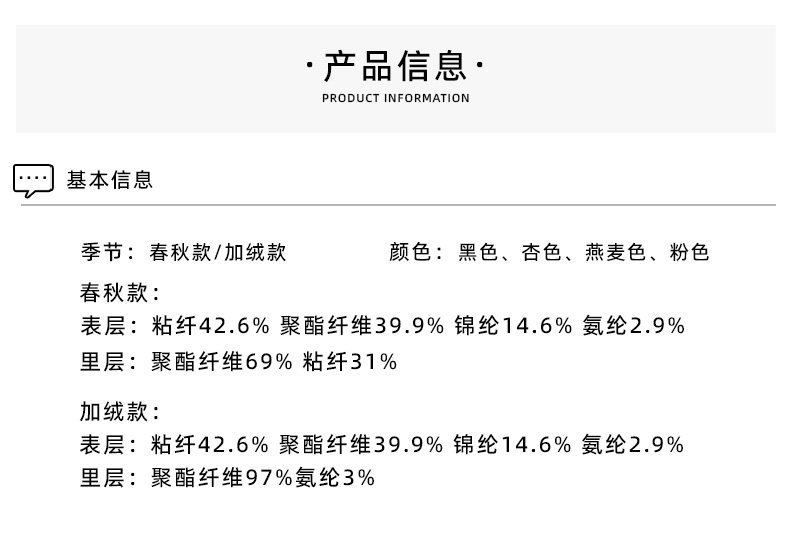 ·产品信息·
PRODUCT INFORMATION

基本信息

季节：春秋款/加绒款 颜色：黑色、杏色、燕麦色、粉色

春秋款：
表层：粘纤42.6% 聚酯纤维39.9% 锦纶14.6% 氨纶2.9%
里层：聚酯纤维69% 粘纤31%

加绒款：
表层：粘纤42.6% 聚酯纤维39.9% 锦纶14.6% 氨纶2.9%
里层：聚酯纤维97%氨纶3%